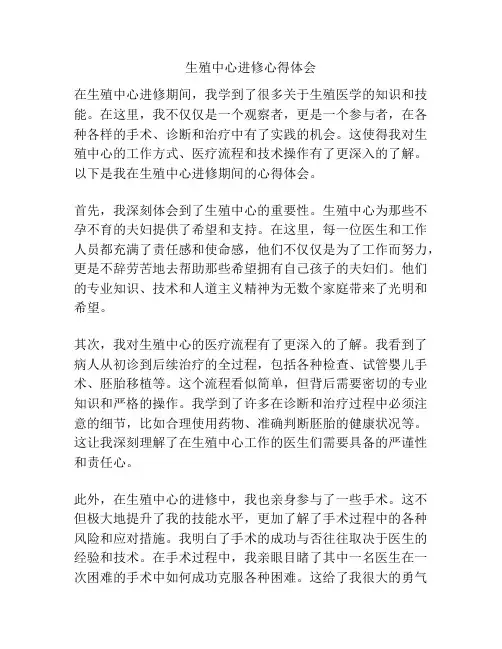 生殖中心进修心得体会

在生殖中心进修期间，我学到了很多关于生殖医学的知识和技能。在这里，我不仅仅是一个观察者，更是一个参与者，在各种各样的手术、诊断和治疗中有了实践的机会。这使得我对生殖中心的工作方式、医疗流程和技术操作有了更深入的了解。以下是我在生殖中心进修期间的心得体会。

首先，我深刻体会到了生殖中心的重要性。生殖中心为那些不孕不育的夫妇提供了希望和支持。在这里，每一位医生和工作人员都充满了责任感和使命感，他们不仅仅是为了工作而努力，更是不辞劳苦地去帮助那些希望拥有自己孩子的夫妇们。他们的专业知识、技术和人道主义精神为无数个家庭带来了光明和希望。

其次，我对生殖中心的医疗流程有了更深入的了解。我看到了病人从初诊到后续治疗的全过程，包括各种检查、试管婴儿手术、胚胎移植等。这个流程看似简单，但背后需要密切的专业知识和严格的操作。我学到了许多在诊断和治疗过程中必须注意的细节，比如合理使用药物、准确判断胚胎的健康状况等。这让我深刻理解了在生殖中心工作的医生们需要具备的严谨性和责任心。

此外，在生殖中心的进修中，我也亲身参与了一些手术。这不但极大地提升了我的技能水平，更加了解了手术过程中的各种风险和应对措施。我明白了手术的成功与否往往取决于医生的经验和技术。在手术过程中，我亲眼目睹了其中一名医生在一次困难的手术中如何成功克服各种困难。这给了我很大的勇气